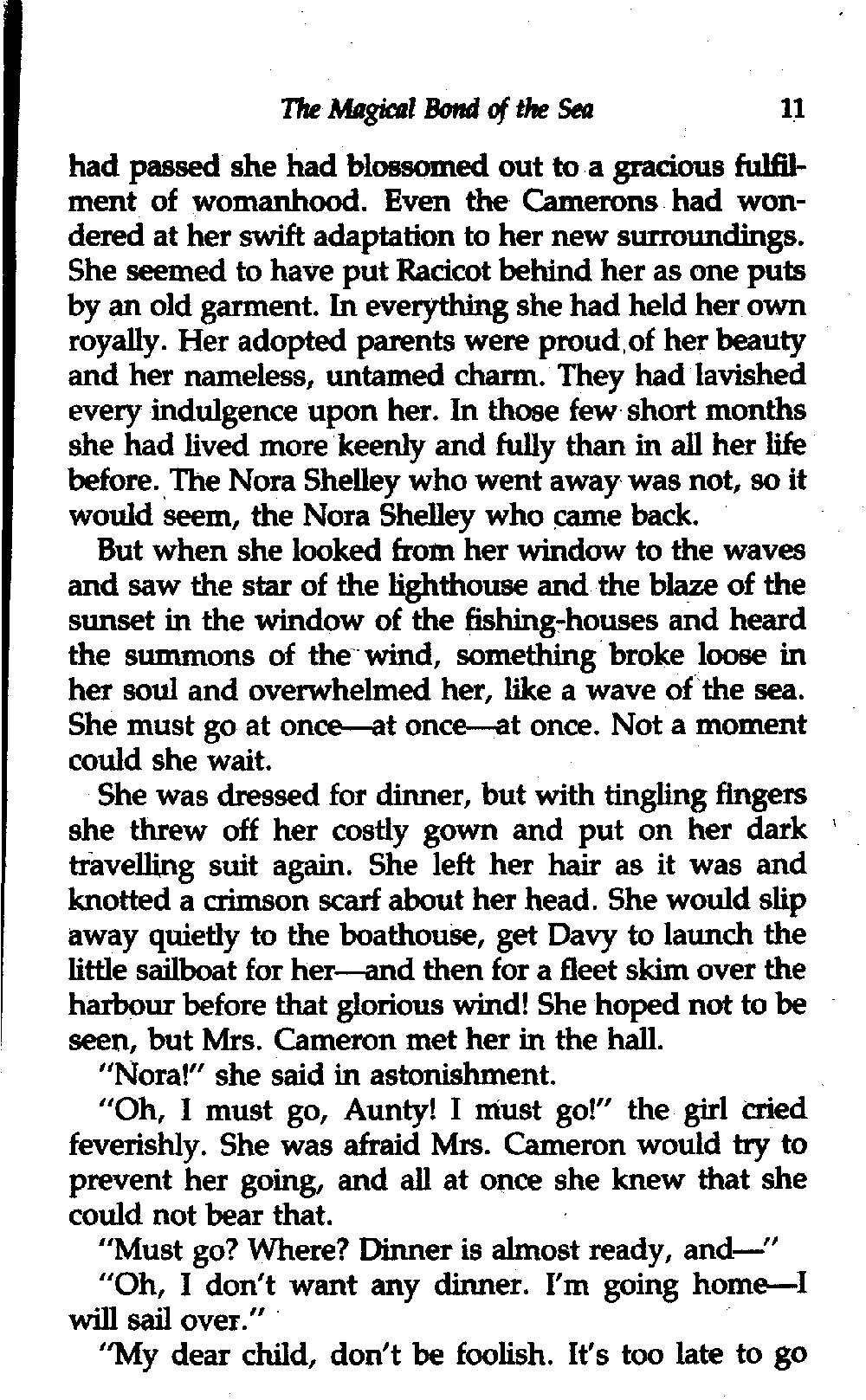 The Magical Bond of the Sea 11

had passed she had blossomed out to a gracious fulfilment of womanhood. Even the Camerons had wondered at her swift adaptation to her new surroundings. She seemed to have put Racicot behind her as one puts by an old garment. In everything she had held her own royally. Her adopted parents were proud of her beauty and her nameless, untamed charm. They had lavished every indulgence upon her. In those few short months she had lived more keenly and fully than in all her life before. The Nora Shelley who went away was not, so it would seem, the Nora Shelley who came back.

But when she looked from her window to the waves and saw the star of the lighthouse and the blaze of the sunset in the window of the fishing-houses and heard the summons of the wind, something broke loose in her soul and overwhelmed her, like a wave of the sea. She must go at once—at once—at once. Not a moment could she wait.

She was dressed for dinner, but with tingling fingers she threw off her costly gown and put on her dark travelling suit again. She left her hair as it was and knotted a crimson scarf about her head. She would slip away quietly to the boathouse, get Davy to launch the little sailboat for her—and then for a fleet skim over the harbour before that glorious wind! She hoped not to be seen, but Mrs. Cameron met her in the hall.

"Nora!" she said in astonishment.

"Oh, I must go, Aunty! I must go!" the girl cried feverishly. She was afraid Mrs. Cameron would try to prevent her going, and all at once she knew that she could not bear that.

"Must go? Where? Dinner is almost ready, and—"

"Oh, I don't want any dinner. I'm going home—I will sail over."

"My dear child, don't be foolish. It's too late to go